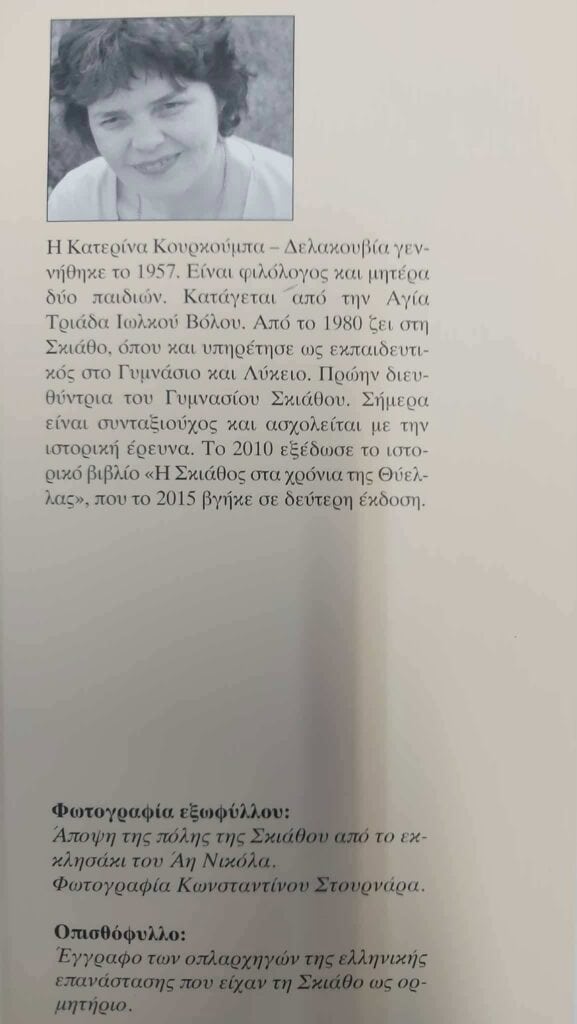 Η Κατερίνα Κουρκούμπα – Δελακουβία γεννήθηκε το 1957. Είναι φιλόλογος και μητέρα δύο παιδιών. Κατάγεται από την Αγία Τριάδα Ιωλκού Βόλου. Από το 1980 ζει στη Σκιάθο, όπου και υπηρέτησε ως εκπαιδευτικός στο Γυμνάσιο και Λύκειο. Πρώην διευθύντρια του Γυμνασίου Σκιάθου. Σήμερα είναι συνταξιούχος και ασχολείται με την ιστορική έρευνα. Το 2010 εξέδωσε το ιστορικό βιβλίο «Η Σκιάθος στα χρόνια της Θύελλας», που το 2015 βγήκε σε δεύτερη έκδοση.

Φωτογραφία εξωφύλλου:
Άποψη της πόλης της Σκιάθου από το εκκλησάκι του Άη Νικόλα.
Φωτογραφία Κωνσταντίνου Στουρνάρα.

Οπισθόφυλλο:
Έγγραφο των οπλαρχηγών της ελληνικής επανάστασης που είχαν τη Σκιάθο ως ορμητήριο.